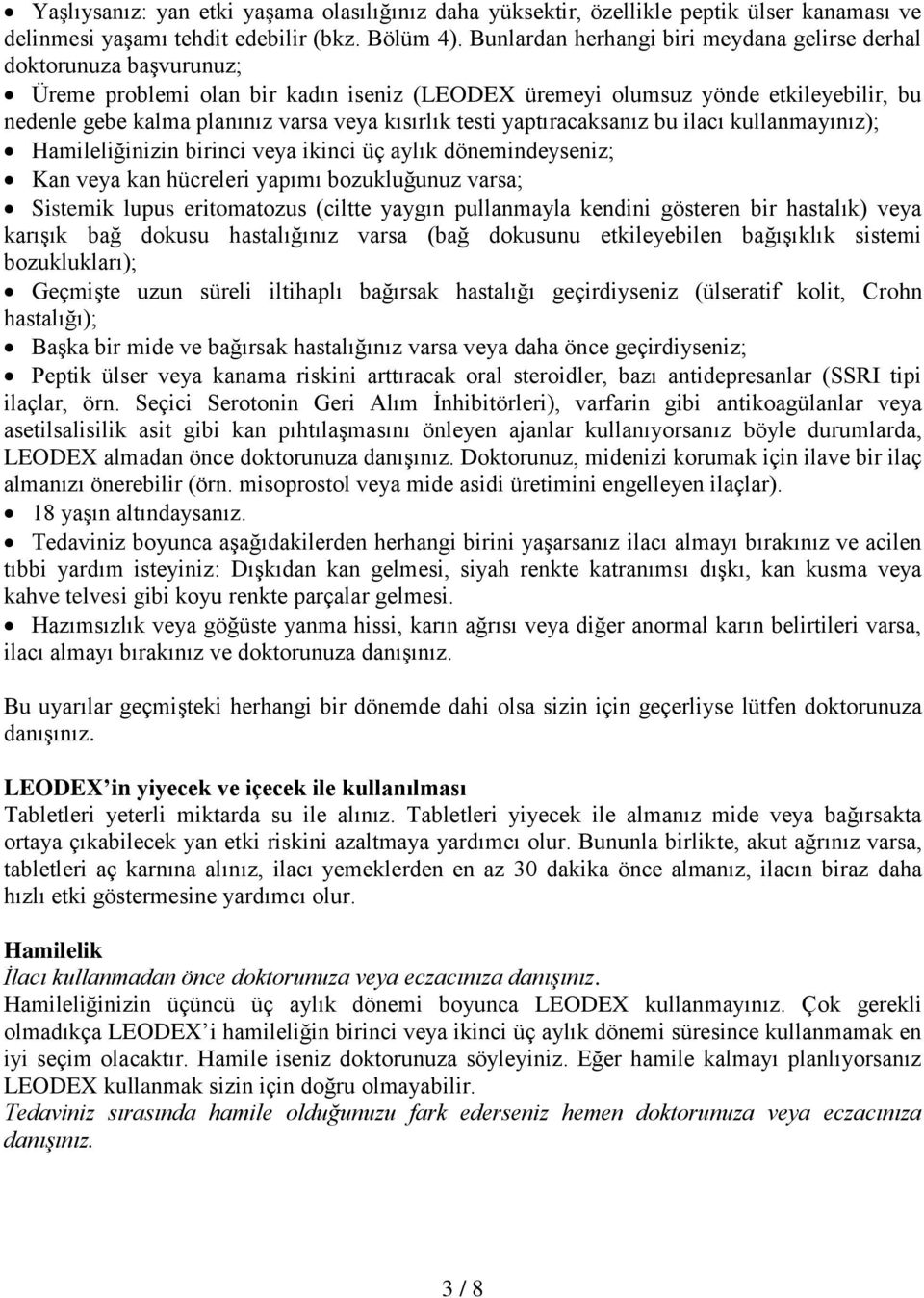 • Yaşlıysanız: yan etki yaşama olasılığınız daha yüksektir, özellikle peptik ülser kanaması ve delinmesi yaşamı tehdit edebilir (bkz. Bölüm 4). Bunlardan herhangi biri meydana gelirse derhal doktorunuza başvurunuz;

• Üreme problemi olan bir kadın iseniz (LEODEX üremeyi olumsuz yönde etkileyebilir, bu nedenle gebe kalma planınız varsa veya kısırlık testi yaptıracaksanız bu ilacı kullanmayınız);

• Hamileliğinizin birinci veya ikinci üç aylık dönemindeyseniz;

• Kan veya kan hücreleri yapımı bozukluğunuz varsa;

• Sistemik lupus eritomatozus (ciltte yaygın pullanmayla kendini gösteren bir hastalık) veya karışık bağ dokusu hastalığınız varsa (bağ dokusunu etkileyebilen bağışıklık sistemi bozuklukları);

• Geçmişte uzun süreli iltihaplı bağırsak hastalığı geçirdiyseniz (ülseratif kolit, Crohn hastalığı);

• Başka bir mide ve bağırsak hastalığınız varsa veya daha önce geçirdiyseniz;

• Peptik ülser veya kanama riskini arttıracak oral steroidler, bazı antidepresanlar (SSRI tipi ilaçlar, örn. Seçici Serotonin Geri Alım İnhibitörleri), varfarin gibi antikoagülanlar veya asetilsalisilik asit gibi kan pıhtılaşmasını önleyen ajanlar kullanıyorsanız böyle durumlarda, LEODEX almadan önce doktorunuza danışınız. Doktorunuz, midenizi korumak için ilave bir ilaç almanızı önerebilir (örn. misoprostol veya mide asidi üretimini engelleyen ilaçlar).

• 18 yaşın altındaysanız.

• Tedaviniz boyunca aşağıdakilerden herhangi birini yaşarsanız ilacı almayı bırakınız ve acilen tıbbi yardım isteyiniz: Dışkıdan kan gelmesi, siyah renkte katranımsı dışkı, kan kusma veya kahve telvesi gibi koyu renkte parçalar gelmesi.

• Hazımsızlık veya göğüste yanma hissi, karın ağrısı veya diğer anormal karın belirtileri varsa, ilacı almayı bırakınız ve doktorunuza danışınız.

Bu uyarılar geçmişteki herhangi bir dönemde dahi olsa sizin için geçerliyse lütfen doktorunuza danışınız.

LEODEX'in yiyecek ve içecek ile kullanılması
Tabletleri yeterli miktarda su ile alınız. Tabletleri yiyecek ile almanız mide veya bağırsakta ortaya çıkabilecek yan etki riskini azaltmaya yardımcı olur. Bununla birlikte, akut ağrınız varsa, tabletleri aç karnına alınız, ilacı yemeklerden en az 30 dakika önce almanız, ilacın biraz daha hızlı etki göstermesine yardımcı olur.

Hamilelik
İlacı kullanmadan önce doktorunuza veya eczacınıza danışınız.
Hamileliğinizin üçüncü üç aylık dönemi boyunca LEODEX kullanmayınız. Çok gerekli olmadıkça LEODEX'i hamileliğin birinci veya ikinci üç aylık dönemi süresince kullanmamak en iyi seçim olacaktır. Hamile iseniz doktorunuza söyleyiniz. Eğer hamile kalmayı planlıyorsanız LEODEX kullanmak sizin için doğru olmayabilir.
Tedaviniz sırasında hamile olduğunuzu fark ederseniz hemen doktorunuza veya eczacınıza danışınız.

3 / 8